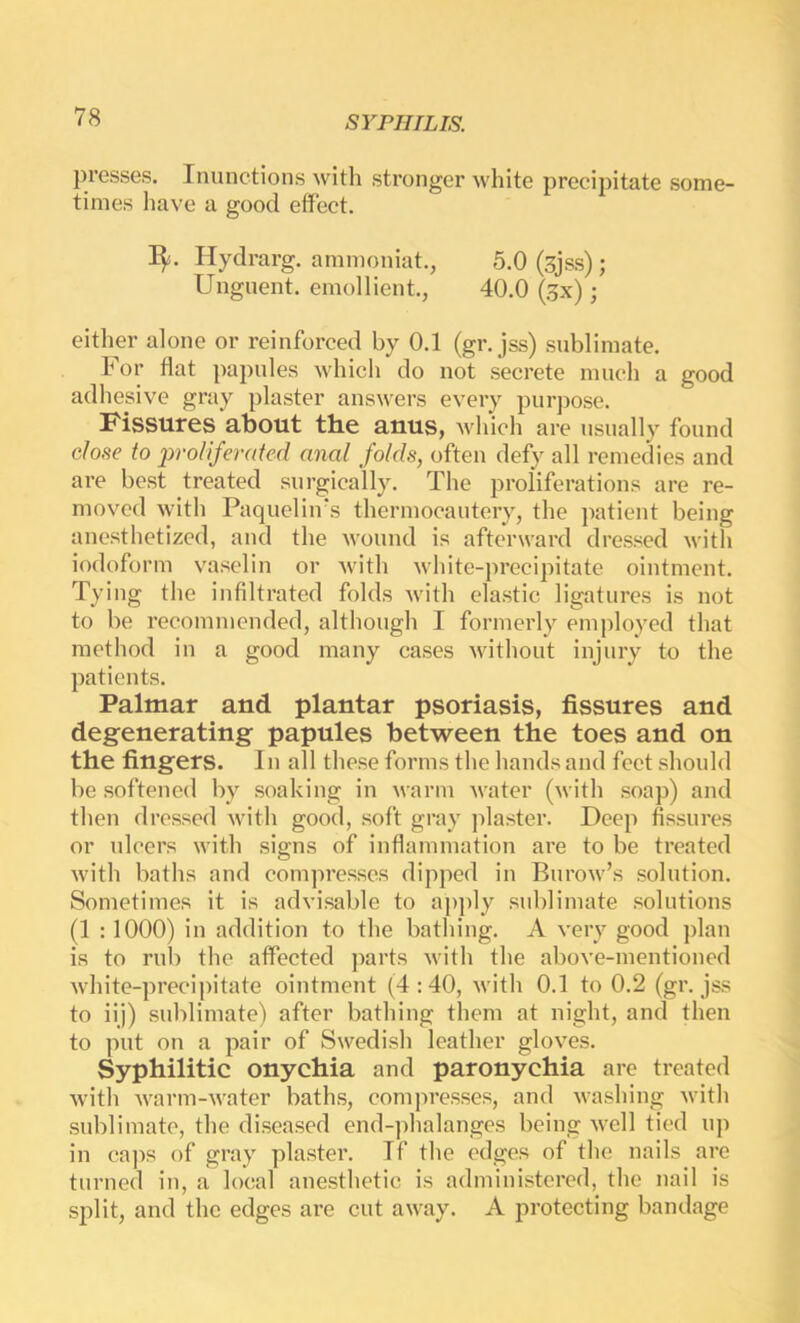 78

SYPHILIS.

presses. Inunctions with stronger white precipitate sometimes have a good effect.

℞. Hydrarg. ammoniat., 5.0 (ʒjss);
Unguent. emollient., 40.0 (ʒx);

either alone or reinforced by 0.1 (gr. jss) sublimate.

For flat papules which do not secrete much a good adhesive gray plaster answers every purpose.

Fissures about the anus, which are usually found close to proliferated anal folds, often defy all remedies and are best treated surgically. The proliferations are removed with Paquelin's thermocautery, the patient being anesthetized, and the wound is afterward dressed with iodoform vaselin or with white-precipitate ointment. Tying the infiltrated folds with elastic ligatures is not to be recommended, although I formerly employed that method in a good many cases without injury to the patients.

Palmar and plantar psoriasis, fissures and degenerating papules between the toes and on the fingers. In all these forms the hands and feet should be softened by soaking in warm water (with soap) and then dressed with good, soft gray plaster. Deep fissures or ulcers with signs of inflammation are to be treated with baths and compresses dipped in Burow's solution. Sometimes it is advisable to apply sublimate solutions (1 : 1000) in addition to the bathing. A very good plan is to rub the affected parts with the above-mentioned white-precipitate ointment (4 : 40, with 0.1 to 0.2 (gr. jss to iij) sublimate) after bathing them at night, and then to put on a pair of Swedish leather gloves.

Syphilitic onychia and paronychia are treated with warm-water baths, compresses, and washing with sublimate, the diseased end-phalanges being well tied up in caps of gray plaster. If the edges of the nails are turned in, a local anesthetic is administered, the nail is split, and the edges are cut away. A protecting bandage